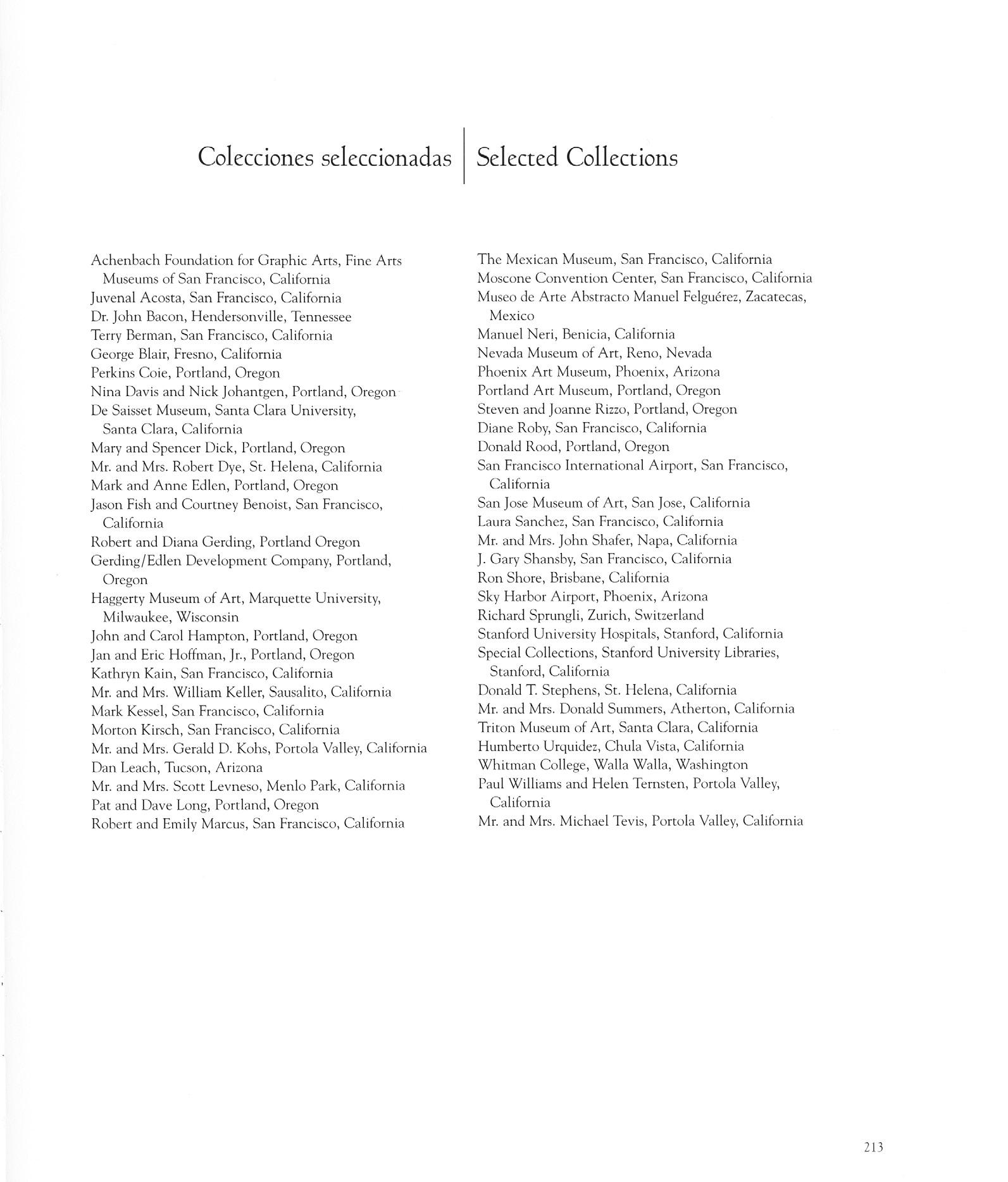 Colecciones seleccionadas | Selected Collections

Achenbach Foundation for Graphic Arts, Fine Arts Museums of San Francisco, California
Juvenal Acosta, San Francisco, California
Dr. John Bacon, Hendersonville, Tennessee
Terry Berman, San Francisco, California
George Blair, Fresno, California
Perkins Coie, Portland, Oregon
Nina Davis and Nick Johantgen, Portland, Oregon
De Saisset Museum, Santa Clara University, Santa Clara, California
Mary and Spencer Dick, Portland, Oregon
Mr. and Mrs. Robert Dye, St. Helena, California
Mark and Anne Edlen, Portland, Oregon
Jason Fish and Courtney Benoist, San Francisco, California
Robert and Diana Gerding, Portland Oregon
Gerding/Edlen Development Company, Portland, Oregon
Haggerty Museum of Art, Marquette University, Milwaukee, Wisconsin
John and Carol Hampton, Portland, Oregon
Jan and Eric Hoffman, Jr., Portland, Oregon
Kathryn Kain, San Francisco, California
Mr. and Mrs. William Keller, Sausalito, California
Mark Kessel, San Francisco, California
Morton Kirsch, San Francisco, California
Mr. and Mrs. Gerald D. Kohs, Portola Valley, California
Dan Leach, Tucson, Arizona
Mr. and Mrs. Scott Levneso, Menlo Park, California
Pat and Dave Long, Portland, Oregon
Robert and Emily Marcus, San Francisco, California

The Mexican Museum, San Francisco, California
Moscone Convention Center, San Francisco, California
Museo de Arte Abstracto Manuel Felguérez, Zacatecas, Mexico
Manuel Neri, Benicia, California
Nevada Museum of Art, Reno, Nevada
Phoenix Art Museum, Phoenix, Arizona
Portland Art Museum, Portland, Oregon
Steven and Joanne Rizzo, Portland, Oregon
Diane Roby, San Francisco, California
Donald Rood, Portland, Oregon
San Francisco International Airport, San Francisco, California
San Jose Museum of Art, San Jose, California
Laura Sanchez, San Francisco, California
Mr. and Mrs. John Shafer, Napa, California
J. Gary Shansby, San Francisco, California
Ron Shore, Brisbane, California
Sky Harbor Airport, Phoenix, Arizona
Richard Sprungli, Zurich, Switzerland
Stanford University Hospitals, Stanford, California
Special Collections, Stanford University Libraries, Stanford, California
Donald T. Stephens, St. Helena, California
Mr. and Mrs. Donald Summers, Atherton, California
Triton Museum of Art, Santa Clara, California
Humberto Urquidez, Chula Vista, California
Whitman College, Walla Walla, Washington
Paul Williams and Helen Ternsten, Portola Valley, California
Mr. and Mrs. Michael Tevis, Portola Valley, California

213